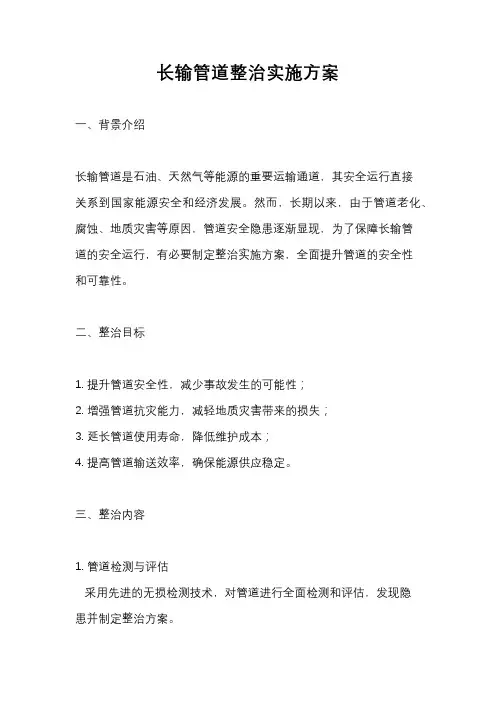 长输管道整治实施方案

一、背景介绍

长输管道是石油、天然气等能源的重要运输通道，其安全运行直接关系到国家能源安全和经济发展。然而，长期以来，由于管道老化、腐蚀、地质灾害等原因，管道安全隐患逐渐显现，为了保障长输管道的安全运行，有必要制定整治实施方案，全面提升管道的安全性和可靠性。

二、整治目标

1. 提升管道安全性，减少事故发生的可能性；
2. 增强管道抗灾能力，减轻地质灾害带来的损失；
3. 延长管道使用寿命，降低维护成本；
4. 提高管道输送效率，确保能源供应稳定。

三、整治内容

1. 管道检测与评估
采用先进的无损检测技术，对管道进行全面检测和评估，发现隐患并制定整治方案。